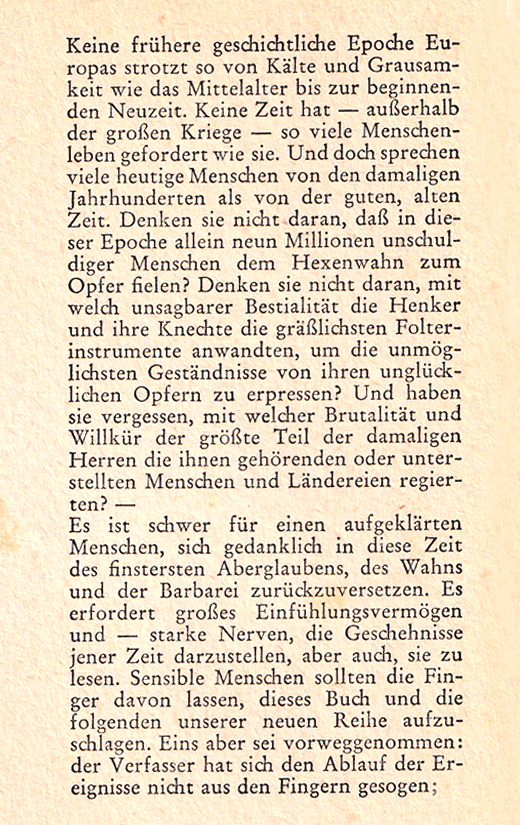 Keine frühere geschichtliche Epoche Europas strotzt so von Kälte und Grausamkeit wie das Mittelalter bis zur beginnenden Neuzeit. Keine Zeit hat — außerhalb der großen Kriege — so viele Menschenleben gefordert wie sie. Und doch sprechen viele heutige Menschen von den damaligen Jahrhunderten als von der guten, alten Zeit. Denken sie nicht daran, daß in dieser Epoche allein neun Millionen unschuldiger Menschen dem Hexenwahn zum Opfer fielen? Denken sie nicht daran, mit welch unsagbarer Bestialität die Henker und ihre Knechte die gräßlichsten Folterinstrumente anwandten, um die unmöglichsten Geständnisse von ihren unglücklichen Opfern zu erpressen? Und haben sie vergessen, mit welcher Brutalität und Willkür der größte Teil der damaligen Herren die ihnen gehörenden oder unterstellten Menschen und Ländereien regierten? —
Es ist schwer für einen aufgeklärten Menschen, sich gedanklich in diese Zeit des finstersten Aberglaubens, des Wahns und der Barbarei zurückzuversetzen. Es erfordert großes Einfühlungsvermögen und — starke Nerven, die Geschehnisse jener Zeit darzustellen, aber auch, sie zu lesen. Sensible Menschen sollten die Finger davon lassen, dieses Buch und die folgenden unserer neuen Reihe aufzuschlagen. Eins aber sei vorweggenommen: der Verfasser hat sich den Ablauf der Ereignisse nicht aus den Fingern gesogen;